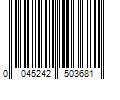 0 045242 503681